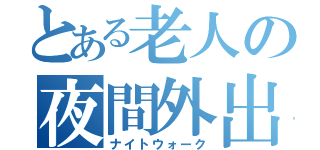 とある老人の
夜間外出
ナイトウォーク